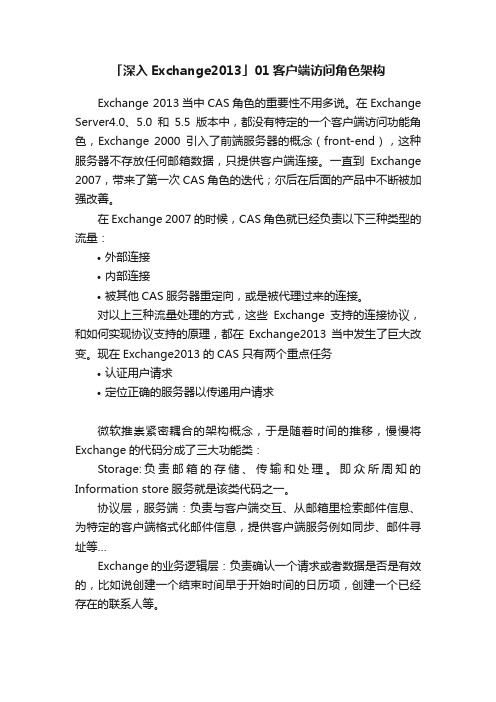 「深入 Exchange2013」01 客户端访问角色架构

Exchange 2013 当中 CAS 角色的重要性不用多说。在 Exchange Server4.0、5.0 和 5.5 版本中，都没有特定的一个客户端访问功能角色，Exchange 2000 引入了前端服务器的概念（front-end），这种服务器不存放任何邮箱数据，只提供客户端连接。一直到 Exchange 2007，带来了第一次 CAS 角色的迭代；尔后在后面的产品中不断被加强改善。

在 Exchange 2007 的时候，CAS 角色就已经负责以下三种类型的流量：

• 外部连接
• 内部连接
• 被其他 CAS 服务器重定向，或是被代理过来的连接。

对以上三种流量处理的方式，这些 Exchange 支持的连接协议，和如何实现协议支持的原理，都在 Exchange2013 当中发生了巨大改变。现在 Exchange2013 的 CAS 只有两个重点任务

• 认证用户请求
• 定位正确的服务器以传递用户请求

微软推崇紧密耦合的架构概念，于是随着时间的推移，慢慢将 Exchange 的代码分成了三大功能类：

Storage:负责邮箱的存储、传输和处理。即众所周知的 Information store 服务就是该类代码之一。

协议层，服务端：负责与客户端交互、从邮箱里检索邮件信息、为特定的客户端格式化邮件信息，提供客户端服务例如同步、邮件寻址等...

Exchange 的业务逻辑层：负责确认一个请求或者数据是否是有效的，比如说创建一个结束时间早于开始时间的日历项，创建一个已经存在的联系人等。